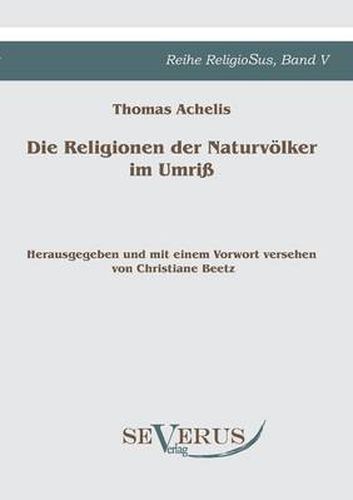 Reihe ReligioSus, Band V

Thomas Achelis

Die Religionen der Naturvölker im Umriß

Herausgegeben und mit einem Vorwort versehen von Christiane Beetz

SEVERUS Verlag